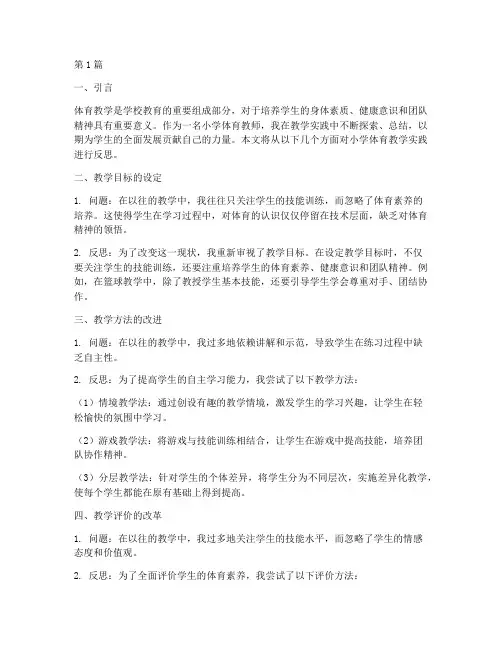 第1篇

一、引言

体育教学是学校教育的重要组成部分，对于培养学生的身体素质、健康意识和团队精神具有重要意义。作为一名小学体育教师，我在教学实践中不断探索、总结，以期为学生的全面发展贡献自己的力量。本文将从以下几个方面对小学体育教学实践进行反思。

二、教学目标的设定

1. 问题：在以往的教学中，我往往只关注学生的技能训练，而忽略了体育素养的培养。这使得学生在学习过程中，对体育的认识仅仅停留在技术层面，缺乏对体育精神的领悟。

2. 反思：为了改变这一现状，我重新审视了教学目标。在设定教学目标时，不仅要关注学生的技能训练，还要注重培养学生的体育素养、健康意识和团队精神。例如，在篮球教学中，除了教授学生基本技能，还要引导学生学会尊重对手、团结协作。

三、教学方法的改进

1. 问题：在以往的教学中，我过多地依赖讲解和示范，导致学生在练习过程中缺乏自主性。

2. 反思：为了提高学生的自主学习能力，我尝试了以下教学方法：

（1）情境教学法：通过创设有趣的教学情境，激发学生的学习兴趣，让学生在轻松愉快的氛围中学习。

（2）游戏教学法：将游戏与技能训练相结合，让学生在游戏中提高技能，培养团队协作精神。

（3）分层教学法：针对学生的个体差异，将学生分为不同层次，实施差异化教学，使每个学生都能在原有基础上得到提高。

四、教学评价的改革

1. 问题：在以往的教学中，我过多地关注学生的技能水平，而忽略了学生的情感态度和价值观。

2. 反思：为了全面评价学生的体育素养，我尝试了以下评价方法：